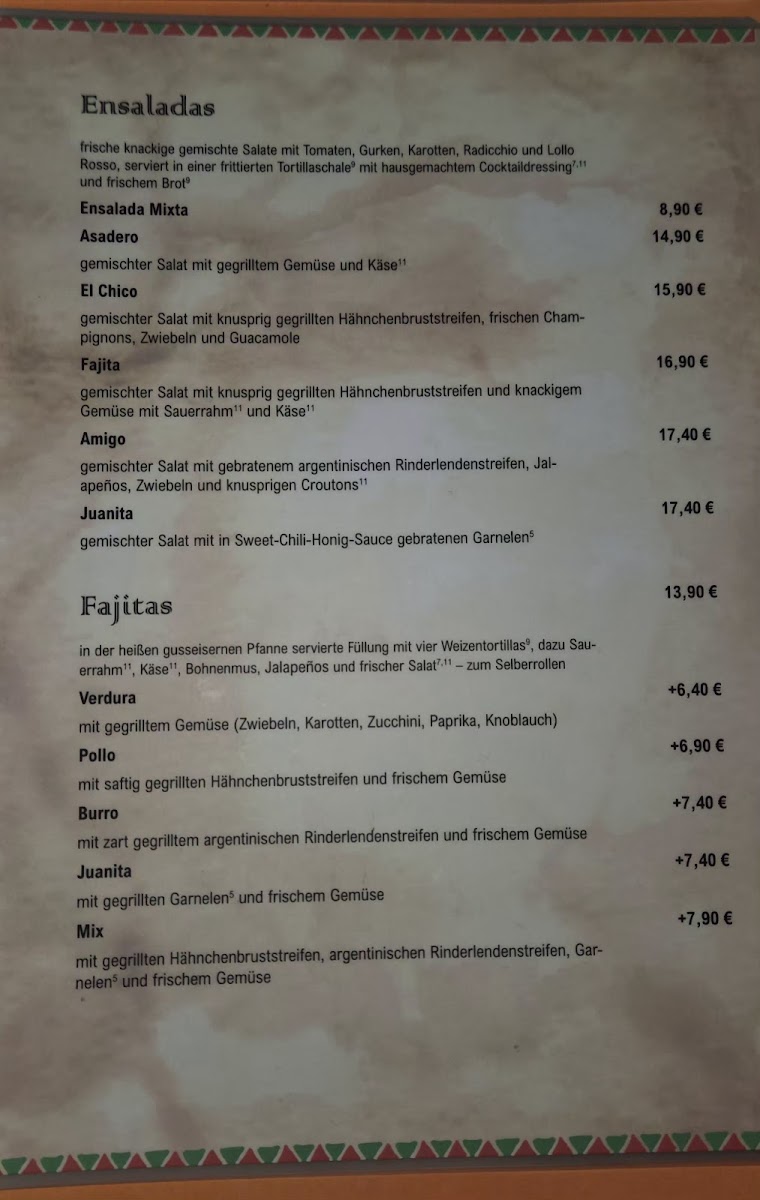 Ensaladas

frische knackige gemischte Salate mit Tomaten, Gurken, Karotten, Radicchio und Lollo Rosso, serviert in einer frittierten Tortillaschale$^{9}$ mit hausgemachtem Cocktaildressing$^{7,11}$ und frischem Brot$^{9}$

Ensalada Mixta
8,90 €

Asadero
14,90 €

gemischter Salat mit gegrilltem Gemüse und Käse$^{11}$

El Chico
15,90 €

gemischter Salat mit knusprig gegrillten Hähnchenbruststreifen, frischen Champignons, Zwiebeln und Guacamole

Fajita
16,90 €

gemischter Salat mit knusprig gegrillten Hähnchenbruststreifen und knackigem Gemüse mit Sauerrahm$^{11}$ und Käse$^{11}$

Amigo
17,40 €

gemischter Salat mit gebratenem argentinischen Rinderlendenstreifen, Jalapeños, Zwiebeln und knusprigen Croutons$^{11}$

Juanita
17,40 €

gemischter Salat mit in Sweet-Chili-Honig-Sauce gebratenen Garnelen$^{5}$

Fajitas
13,90 €

in der heißen gusseisernen Pfanne servierte Füllung mit vier Weizentortillas$^{9}$, dazu Sauerrahm$^{11}$, Käse$^{11}$, Bohnenmus, Jalapeños und frischer Salat$^{7,11}$ – zum Selberrollen

Verdura
+6,40 €

mit gegrilltem Gemüse (Zwiebeln, Karotten, Zucchini, Paprika, Knoblauch)

Pollo
+6,90 €

mit saftig gegrillten Hähnchenbruststreifen und frischem Gemüse

Burro
+7,40 €

mit zart gegrilltem argentinischen Rinderlendenstreifen und frischem Gemüse

Juanita
+7,40 €

mit gegrillten Garnelen$^{5}$ und frischem Gemüse

Mix
+7,90 €

mit gegrillten Hähnchenbruststreifen, argentinischen Rinderlendenstreifen, Garnelen$^{5}$ und frischem Gemüse